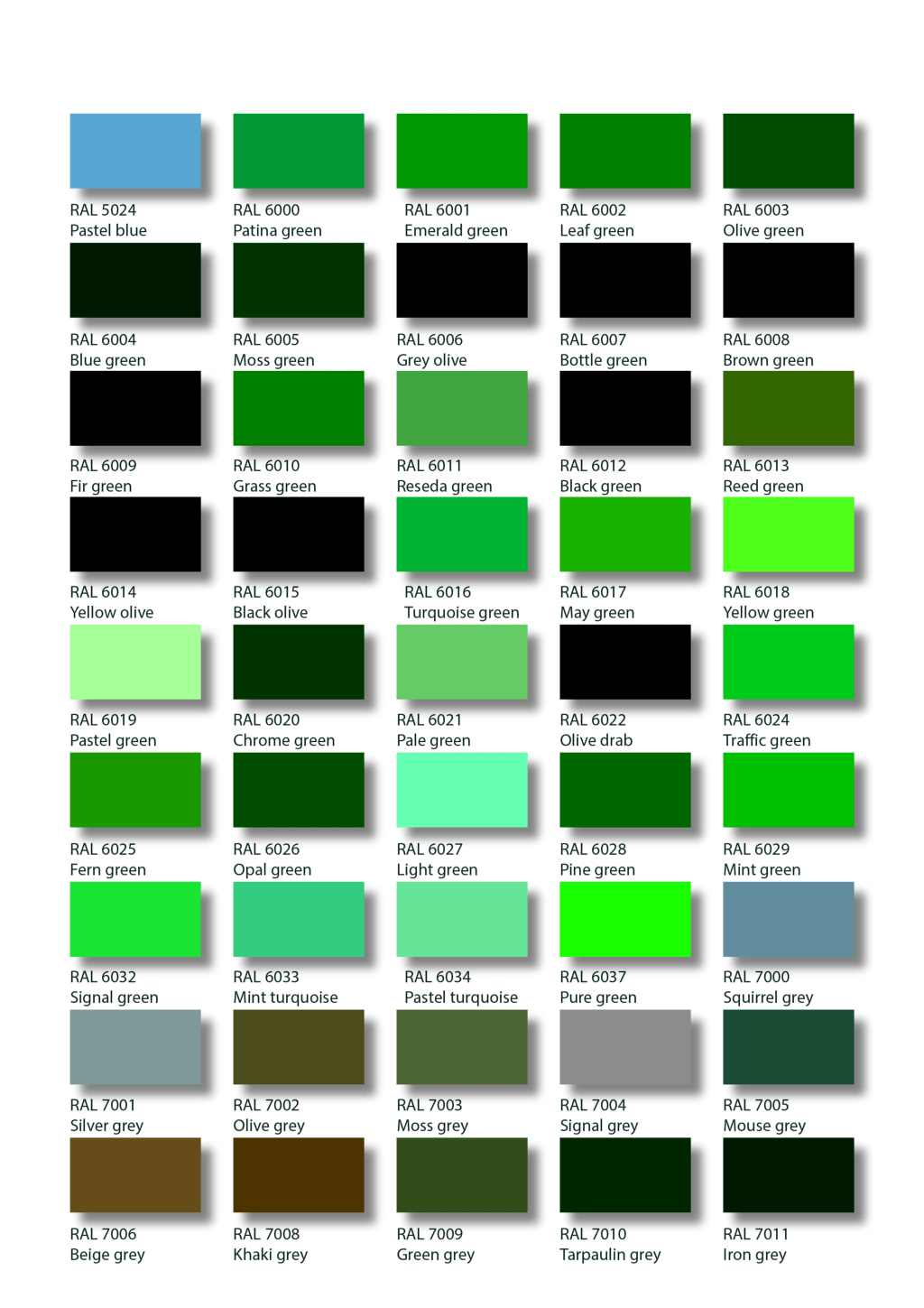 RAL 5024
Pastel blue

RAL 6000
Patina green

RAL 6001
Emerald green

RAL 6002
Leaf green

RAL 6003
Olive green

RAL 6004
Blue green

RAL 6005
Moss green

RAL 6006
Grey olive

RAL 6007
Bottle green

RAL 6008
Brown green

RAL 6009
Fir green

RAL 6010
Grass green

RAL 6011
Reseda green

RAL 6012
Black green

RAL 6013
Reed green

RAL 6014
Yellow olive

RAL 6015
Black olive

RAL 6016
Turquoise green

RAL 6017
May green

RAL 6018
Yellow green

RAL 6019
Pastel green

RAL 6020
Chrome green

RAL 6021
Pale green

RAL 6022
Olive drab

RAL 6024
Traffic green

RAL 6025
Fern green

RAL 6026
Opal green

RAL 6027
Light green

RAL 6028
Pine green

RAL 6029
Mint green

RAL 6032
Signal green

RAL 6033
Mint turquoise

RAL 6034
Pastel turquoise

RAL 6037
Pure green

RAL 7000
Squirrel grey

RAL 7001
Silver grey

RAL 7002
Olive grey

RAL 7003
Moss grey

RAL 7004
Signal grey

RAL 7005
Mouse grey

RAL 7006
Beige grey

RAL 7008
Khaki grey

RAL 7009
Green grey

RAL 7010
Tarpaulin grey

RAL 7011
Iron grey